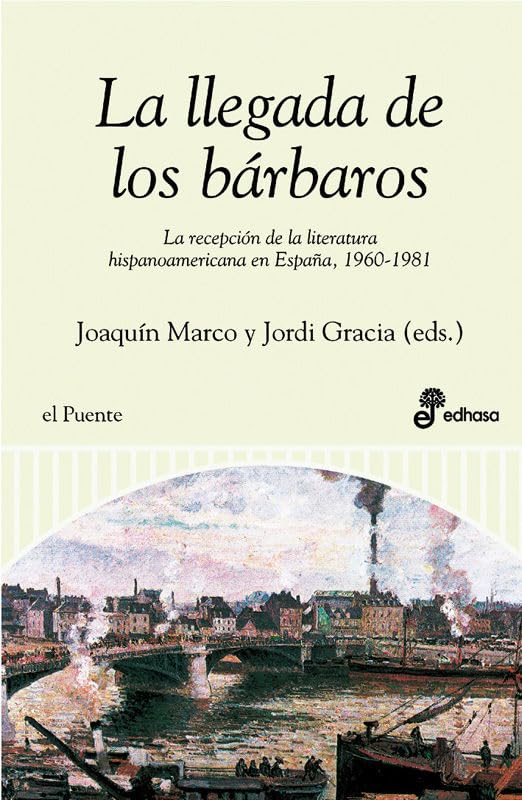 La llegada de los bárbaros

La recepción de la literatura hispanoamericana en España, 1960-1981

Joaquín Marco y Jordi Gracia (eds.)

el Puente

edhasa